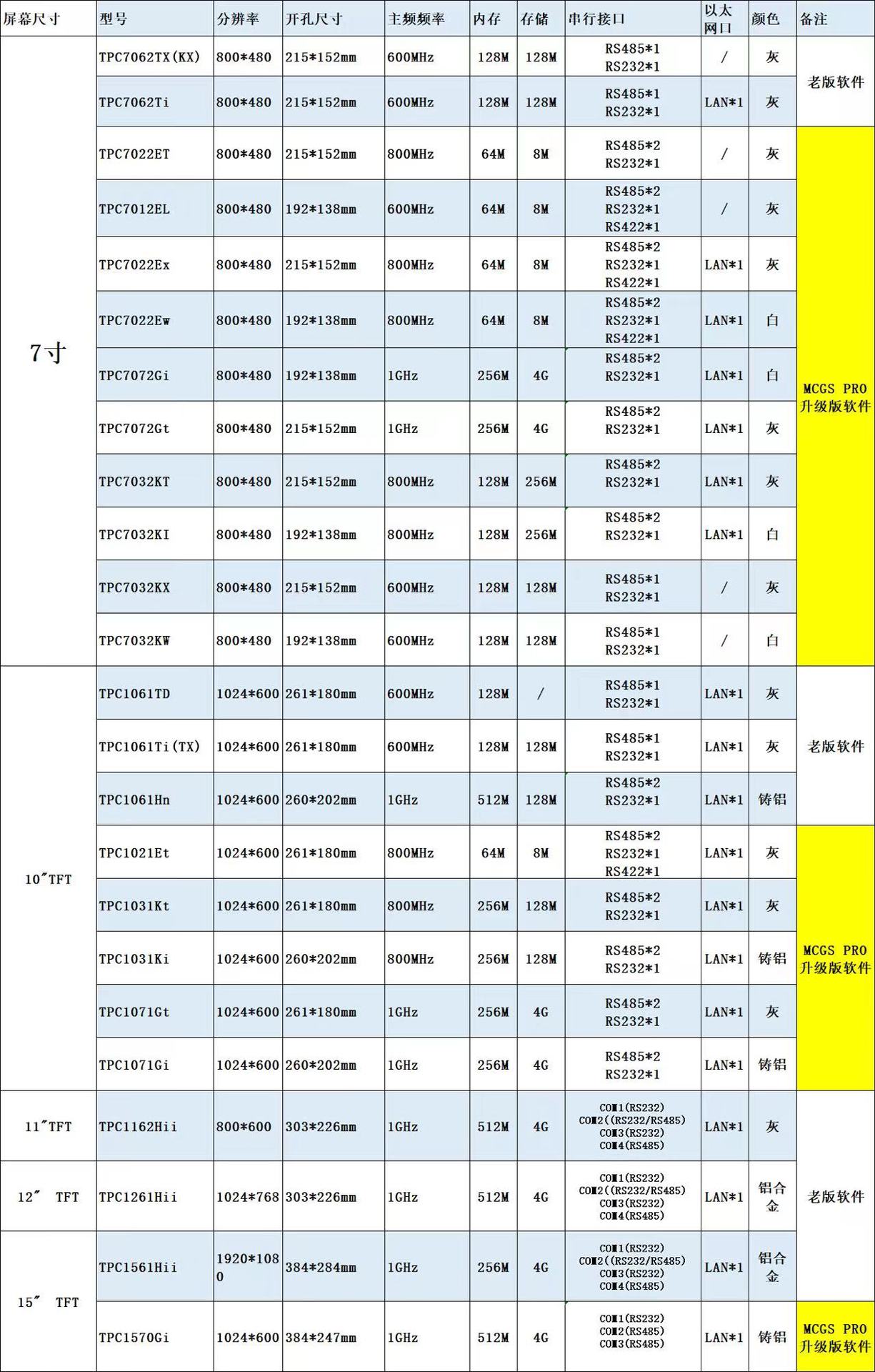 | 屏幕尺寸 | 型号 | 分辨率 | 开孔尺寸 | 主频频率 | 内存 | 存储 | 串行接口 | 以太网口 | 颜色 | 备注 |
|---|---|---|---|---|---|---|---|---|---|---|
| 7寸 | TPC7062TX(KX) | 800*480 | 215*152mm | 600MHz | 128M | 128M | RS485*1 RS232*1 | / | 灰 | 老版软件 |
| | TPC7062Ti | 800*480 | 215*152mm | 600MHz | 128M | 128M | RS485*1 RS232*1 | LAN*1 | 灰 | |
| | TPC7022ET | 800*480 | 215*152mm | 800MHz | 64M | 8M | RS485*2 RS232*1 | / | 灰 | MCGS PRO 升级版软件 |
| | TPC7012EL | 800*480 | 192*138mm | 600MHz | 64M | 8M | RS485*2 RS232*1 RS422*1 | / | 灰 | |
| | TPC7022Ex | 800*480 | 215*152mm | 800MHz | 64M | 8M | RS485*2 RS232*1 RS422*1 | LAN*1 | 灰 | |
| | TPC7022Ew | 800*480 | 192*138mm | 800MHz | 64M | 8M | RS485*2 RS232*1 RS422*1 | LAN*1 | 白 | |
| | TPC7072Gi | 800*480 | 192*138mm | 1GHz | 256M | 4G | RS485*2 RS232*1 | LAN*1 | 白 | |
| | TPC7072Gt | 800*480 | 215*152mm | 1GHz | 256M | 4G | RS485*2 RS232*1 | LAN*1 | 灰 | |
| | TPC7032KT | 800*480 | 215*152mm | 800MHz | 128M | 256M | RS485*2 RS232*1 | LAN*1 | 灰 | |
| | TPC7032KI | 800*480 | 192*138mm | 800MHz | 128M | 256M | RS485*2 RS232*1 | LAN*1 | 白 | |
| | TPC7032KX | 800*480 | 215*152mm | 600MHz | 128M | 128M | RS485*1 RS232*1 | / | 灰 | |
| | TPC7032KW | 800*480 | 192*138mm | 600MHz | 128M | 128M | RS485*1 RS232*1 | / | 白 | |
| 10″TFT | TPC1061TD | 1024*600 | 261*180mm | 600MHz | 128M | / | RS485*1 RS232*1 | LAN*1 | 灰 | 老版软件 |
| | TPC1061Ti(TX) | 1024*600 | 261*180mm | 600MHz | 128M | 128M | RS485*1 RS232*1 | LAN*1 | 灰 | |
| | TPC1061Hn | 1024*600 | 260*202mm | 1GHz | 512M | 128M | RS485*2 RS232*1 | LAN*1 | 铸铝 | |
| | TPC1021Et | 1024*600 | 261*180mm | 800MHz | 64M | 8M | RS485*2 RS232*1 RS422*1 | LAN*1 | 灰 | MCGS PRO 升级版软件 |
| | TPC1031Kt | 1024*600 | 261*180mm | 800MHz | 256M | 128M | RS485*2 RS232*1 | LAN*1 | 灰 | |
| | TPC1031Ki | 1024*600 | 260*202mm | 800MHz | 256M | 128M | RS485*2 RS232*1 | LAN*1 | 铸铝 | |
| | TPC1071Gt | 1024*600 | 261*180mm | 1GHz | 256M | 4G | RS485*2 RS232*1 | LAN*1 | 灰 | |
| | TPC1071Gi | 1024*600 | 260*202mm | 1GHz | 256M | 4G | RS485*2 RS232*1 | LAN*1 | 铸铝 | |
| 11″TFT | TPC1162Hii | 800*600 | 303*226mm | 1GHz | 512M | 4G | COM1(RS232) COM2((RS232/RS485) COM3(RS232) COM4(RS485) | LAN*1 | 灰 | 老版软件 |
| 12″ TFT | TPC1261Hii | 1024*768 | 303*226mm | 1GHz | 512M | 4G | COM1(RS232) COM2((RS232/RS485) COM3(RS232) COM4(RS485) | LAN*1 | 铝合金 | |
| 15″ TFT | TPC1561Hii | 1920*1080 | 384*284mm | 1GHz | 256M | 4G | COM1(RS232) COM2((RS232/RS485) COM3(RS232) COM4(RS485) | LAN*1 | 铝合金 | |
| | TPC1570Gi | 1024*600 | 384*247mm | 1GHz | 512M | 4G | COM1(RS232) COM2(RS485) COM3(RS485) | LAN*1 | 铸铝 | MCGS PRO 升级版软件 |